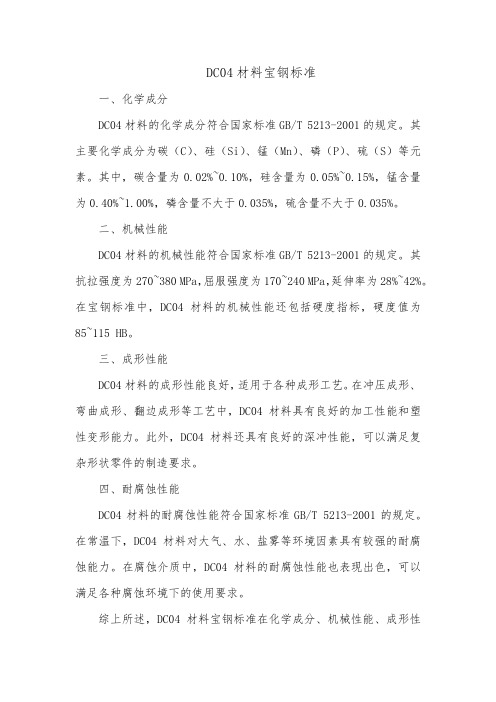 DC04 材料宝钢标准

一、化学成分

DC04 材料的化学成分符合国家标准 GB/T 5213-2001 的规定。其主要化学成分为碳（C）、硅（Si）、锰（Mn）、磷（P）、硫（S）等元素。其中，碳含量为 0.02%~0.10%，硅含量为 0.05%~0.15%，锰含量为 0.40%~1.00%，磷含量不大于 0.035%，硫含量不大于 0.035%。

二、机械性能

DC04 材料的机械性能符合国家标准 GB/T 5213-2001 的规定。其抗拉强度为 270~380 MPa，屈服强度为 170~240 MPa，延伸率为 28%~42%。在宝钢标准中，DC04 材料的机械性能还包括硬度指标，硬度值为 85~115 HB。

三、成形性能

DC04 材料的成形性能良好，适用于各种成形工艺。在冲压成形、弯曲成形、翻边成形等工艺中，DC04 材料具有良好的加工性能和塑性变形能力。此外，DC04 材料还具有良好的深冲性能，可以满足复杂形状零件的制造要求。

四、耐腐蚀性能

DC04 材料的耐腐蚀性能符合国家标准 GB/T 5213-2001 的规定。在常温下，DC04 材料对大气、水、盐雾等环境因素具有较强的耐腐蚀能力。在腐蚀介质中，DC04 材料的耐腐蚀性能也表现出色，可以满足各种腐蚀环境下的使用要求。

综上所述，DC04 材料宝钢标准在化学成分、机械性能、成形性